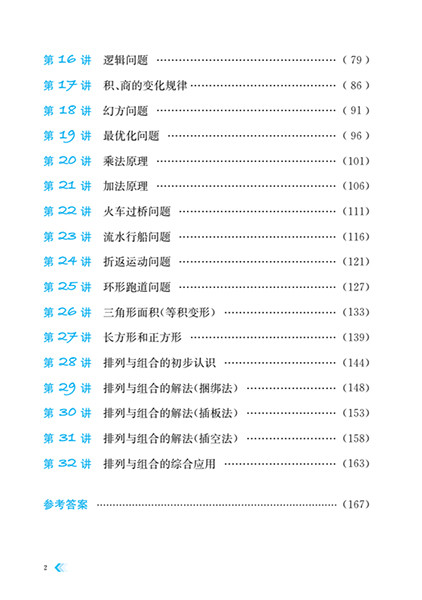 第16讲 逻辑问题 (79)

第17讲 积、商的变化规律 (86)

第18讲 幻方问题 (91)

第19讲 最优化问题 (96)

第20讲 乘法原理 (101)

第21讲 加法原理 (106)

第22讲 火车过桥问题 (111)

第23讲 流水行船问题 (116)

第24讲 折返运动问题 (121)

第25讲 环形跑道问题 (127)

第26讲 三角形面积(等积变形) (133)

第27讲 长方形和正方形 (139)

第28讲 排列与组合的初步认识 (144)

第29讲 排列与组合的解法(捆绑法) (148)

第30讲 排列与组合的解法(插板法) (153)

第31讲 排列与组合的解法(插空法) (158)

第32讲 排列与组合的综合应用 (163)

参考答案 (167)

2